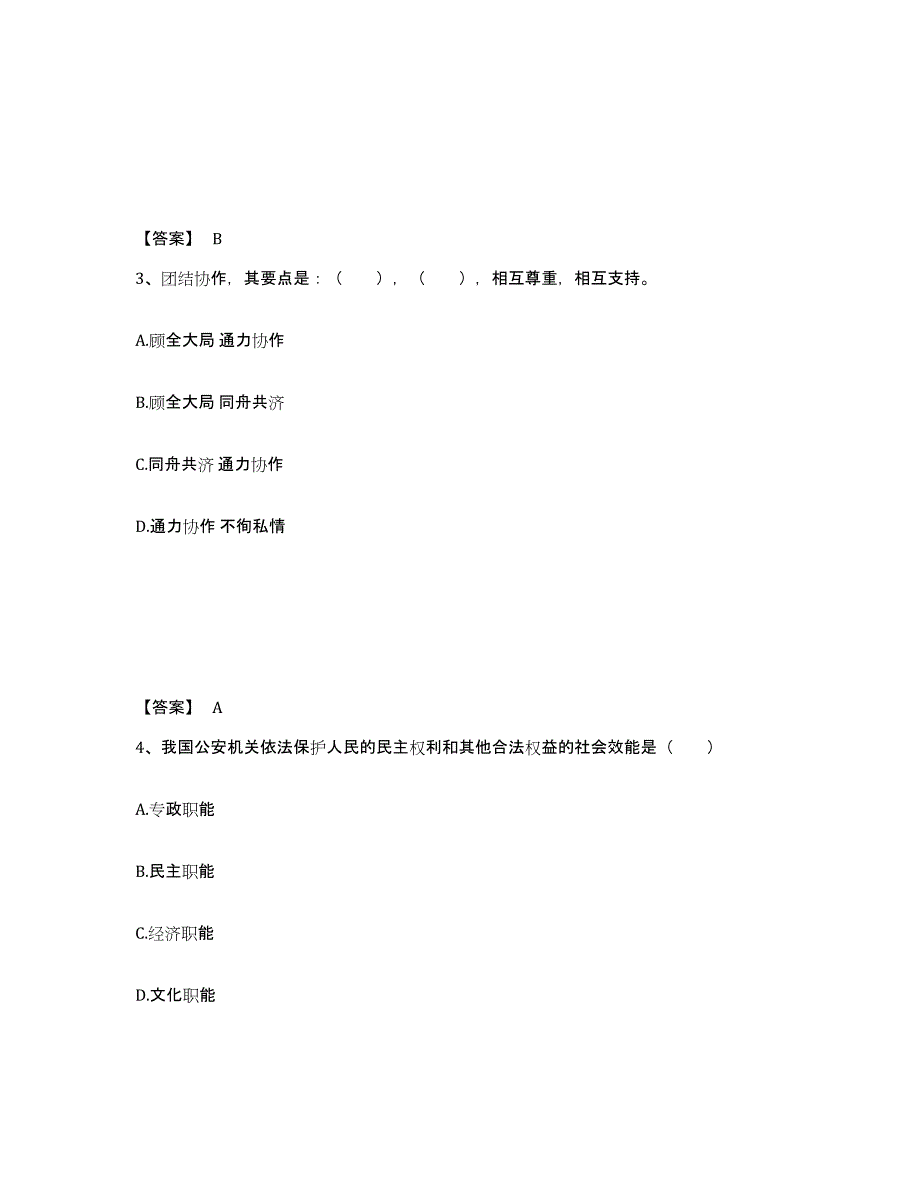 【答案】 B

3、团结协作，其要点是：（　　），（　　），相互尊重，相互支持。

A.顾全大局 通力协作

B.顾全大局 同舟共济

C.同舟共济 通力协作

D.通力协作 不徇私情

【答案】 A

4、我国公安机关依法保护人民的民主权利和其他合法权益的社会效能是（　　）

A.专政职能

B.民主职能

C.经济职能

D.文化职能